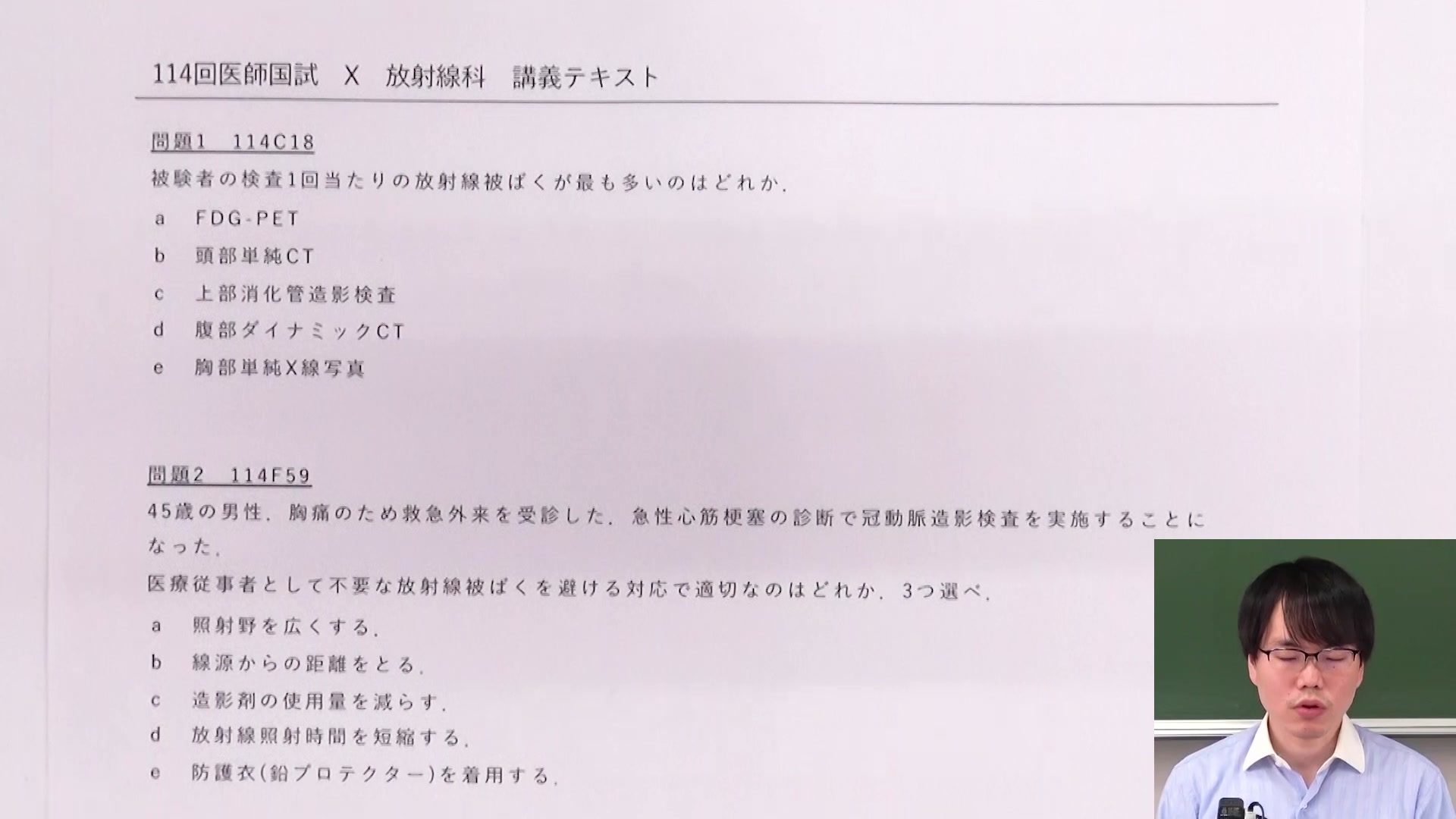 114回医師国試 X 放射線科 講義テキスト

問題1 114C18

被験者の検査1回当たりの放射線被ばくが最も多いのはどれか.

a FDG-PET

b 頭部単純CT

c 上部消化管造影検査

d 腹部ダイナミックCT

e 胸部単純X線写真

問題2 114F59

45歳の男性.胸痛のため救急外来を受診した.急性心筋梗塞の診断で冠動脈造影検査を実施することになった.

医療従事者として不要な放射線被ばくを避ける対応で適切なのはどれか.3つ選べ.

a 照射野を広くする.

b 線源からの距離をとる.

c 造影剤の使用量を減らす.

d 放射線照射時間を短縮する.

e 防護衣(鉛プロテクター)を着用する.